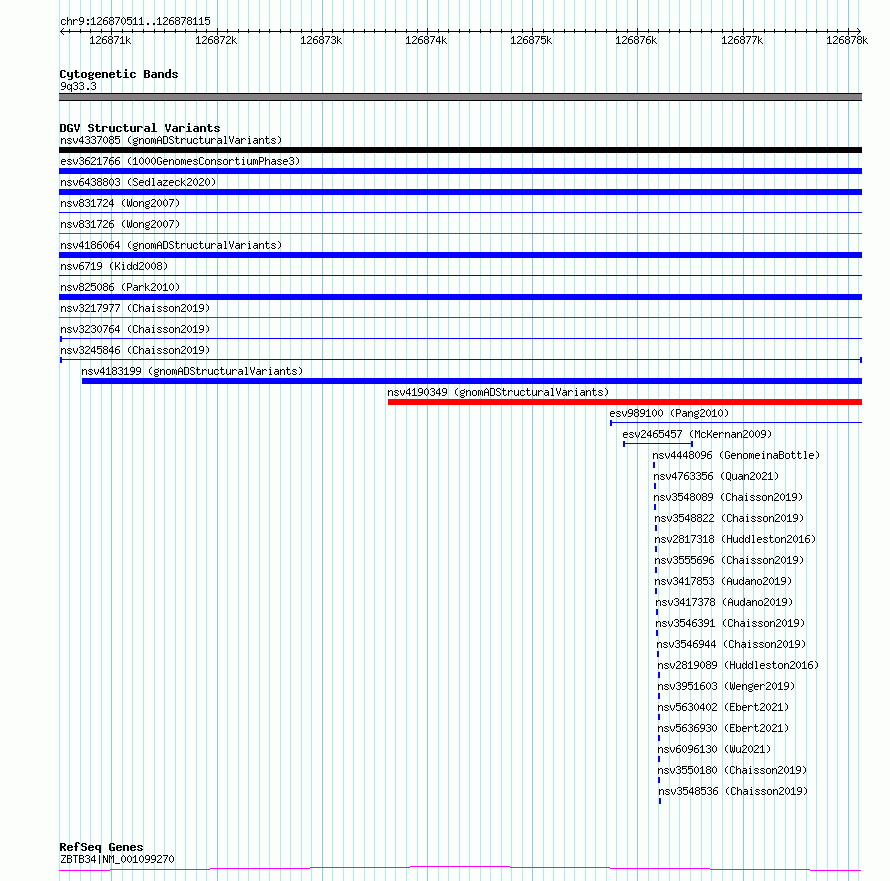 chr9:126870511..126878115

126871k 126872k 126873k 126874k 126875k 126876k 126877k 126878k

Cytogenetic Bands
9q33.3

DGV Structural Variants
nsv4337085 (gnomADStructuralVariants)
esv3621766 (1000GenomesConsortiumPhase3)
nsv6438803 (Sedlazeck2020)
nsv831724 (Wong2007)
nsv831726 (Wong2007)
nsv4186064 (gnomADStructuralVariants)
nsv6719 (Kidd2008)
nsv825086 (Park2010)
nsv3217977 (Chaisson2019)
nsv3230764 (Chaisson2019)
nsv3245846 (Chaisson2019)
nsv4183199 (gnomADStructuralVariants)
nsv4190349 (gnomADStructuralVariants)
esv989100 (Pang2010)
esv2465457 (McKernan2009)
nsv4448096 (GenomeinaBottle)
nsv4763356 (Quan2021)
nsv3548089 (Chaisson2019)
nsv3548822 (Chaisson2019)
nsv2817318 (Huddleston2016)
nsv3555696 (Chaisson2019)
nsv3417853 (Audano2019)
nsv3417378 (Audano2019)
nsv3546391 (Chaisson2019)
nsv3546944 (Chaisson2019)
nsv2819089 (Huddleston2016)
nsv3951603 (Wenger2019)
nsv5630402 (Ebert2021)
nsv5636930 (Ebert2021)
nsv6096130 (Wu2021)
nsv3550180 (Chaisson2019)
nsv3548536 (Chaisson2019)

RefSeq Genes
ZBTB34|NM_001099270